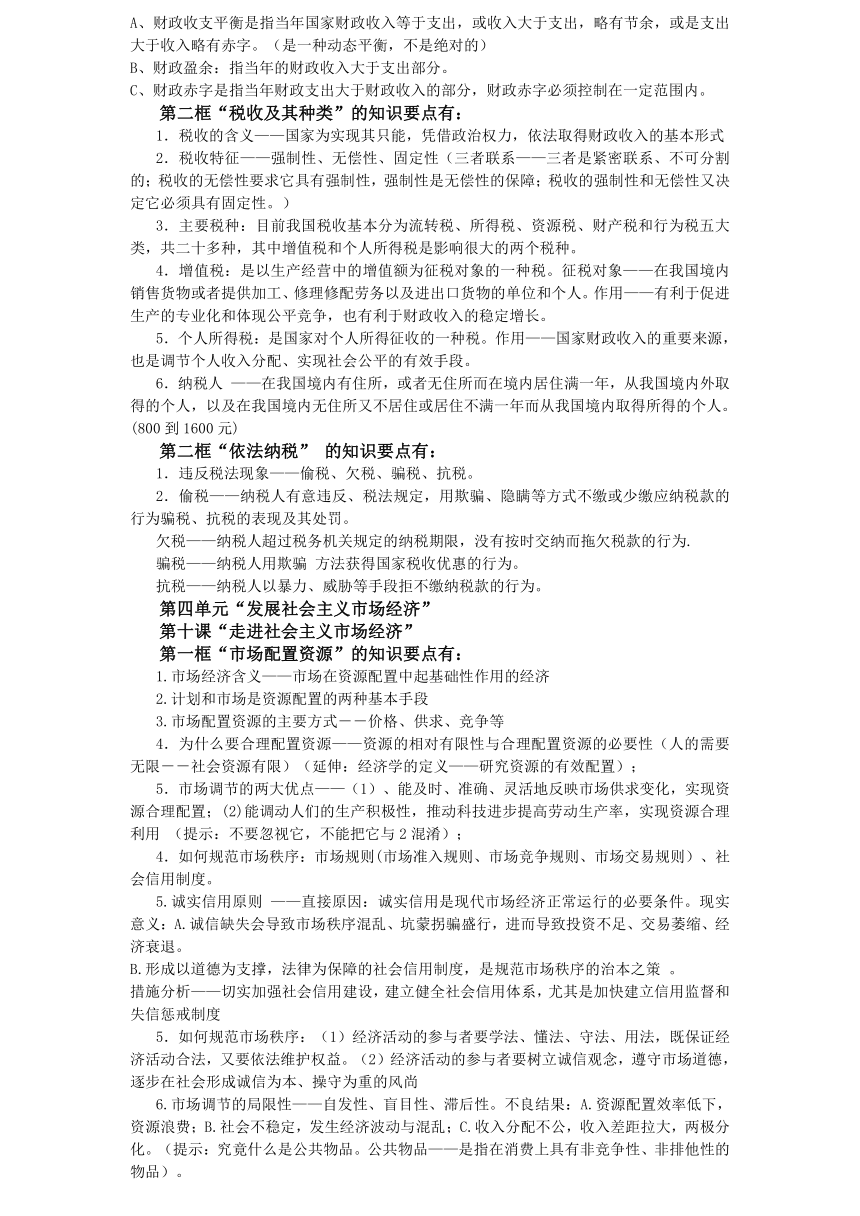 A、财政收支平衡是指当年国家财政收入等于支出，或收入大于支出，略有节余，或是支出大于收入略有赤字。（是一种动态平衡，不是绝对的）
B、财政盈余：指当年的财政收入大于支出部分。
C、财政赤字是指当年财政支出大于财政收入的部分，财政赤字必须控制在一定范围内。

第二框“税收及其种类”的知识要点有：

1．税收的含义——国家为实现其只能，凭借政治权力，依法取得财政收入的基本形式

2．税收特征——强制性、无偿性、固定性（三者联系——三者是紧密联系、不可分割的；税收的无偿性要求它具有强制性，强制性是无偿性的保障；税收的强制性和无偿性又决定它必须具有固定性。）

3．主要税种：目前我国税收基本分为流转税、所得税、资源税、财产税和行为税五大类，共二十多种，其中增值税和个人所得税是影响很大的两个税种。

4．增值税：是以生产经营中的增值额为征税对象的一种税。征税对象——在我国境内销售货物或者提供加工、修理修配劳务以及进出口货物的单位和个人。作用——有利于促进生产的专业化和体现公平竞争，也有利于财政收入的稳定增长。

5．个人所得税：是国家对个人所得征收的一种税。作用——国家财政收入的重要来源，也是调节个人收入分配、实现社会公平的有效手段。

6．纳税人 ——在我国境内有住所，或者无住所而在境内居住满一年，从我国境内外取得的个人，以及在我国境内无住所又不居住或居住不满一年而从我国境内取得所得的个人。(800 到 1600 元)

第二框“依法纳税” 的知识要点有：

1．违反税法现象——偷税、欠税、骗税、抗税。

2．偷税——纳税人有意违反、税法规定，用欺骗、隐瞒等方式不缴或少缴应纳税款的行为骗税、抗税的表现及其处罚。

欠税——纳税人超过税务机关规定的纳税期限，没有按时交纳而拖欠税款的行为.

骗税——纳税人用欺骗 方法获得国家税收优惠的行为。

抗税——纳税人以暴力、威胁等手段拒不缴纳税款的行为。

第四单元“发展社会主义市场经济”
第十课“走进社会主义市场经济”
第一框“市场配置资源”的知识要点有：

1.市场经济含义——市场在资源配置中起基础性作用的经济
2.计划和市场是资源配置的两种基本手段
3.市场配置资源的主要方式－－价格、供求、竞争等

4．为什么要合理配置资源——资源的相对有限性与合理配置资源的必要性（人的需要无限－－社会资源有限）（延伸：经济学的定义——研究资源的有效配置）；

5．市场调节的两大优点——（1）、能及时、准确、灵活地反映市场供求变化，实现资源合理配置；(2)能调动人们的生产积极性，推动科技进步提高劳动生产率，实现资源合理利用 （提示：不要忽视它，不能把它与 2 混淆）；

4．如何规范市场秩序：市场规则(市场准入规则、市场竞争规则、市场交易规则）、社会信用制度。

5.诚实信用原则 ——直接原因：诚实信用是现代市场经济正常运行的必要条件。现实意义：A.诚信缺失会导致市场秩序混乱、坑蒙拐骗盛行，进而导致投资不足、交易萎缩、经济衰退。
B.形成以道德为支撑，法律为保障的社会信用制度，是规范市场秩序的治本之策 。
措施分析——切实加强社会信用建设，建立健全社会信用体系，尤其是加快建立信用监督和失信惩戒制度

5．如何规范市场秩序：（1）经济活动的参与者要学法、懂法、守法、用法，既保证经济活动合法，又要依法维护权益。（2）经济活动的参与者要树立诚信观念，遵守市场道德，逐步在社会形成诚信为本、操守为重的风尚

6.市场调节的局限性——自发性、盲目性、滞后性。不良结果：A.资源配置效率低下，资源浪费；B.社会不稳定，发生经济波动与混乱；C.收入分配不公，收入差距拉大，两极分化。（提示：究竟什么是公共物品。公共物品——是指在消费上具有非竞争性、非排他性的物品）。